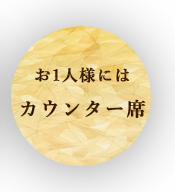 お1人様には

カウンター席